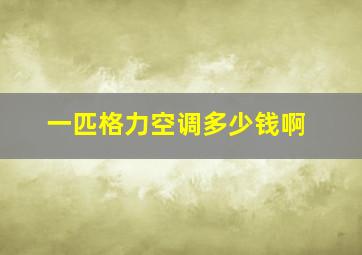 一匹格力空调多少钱啊